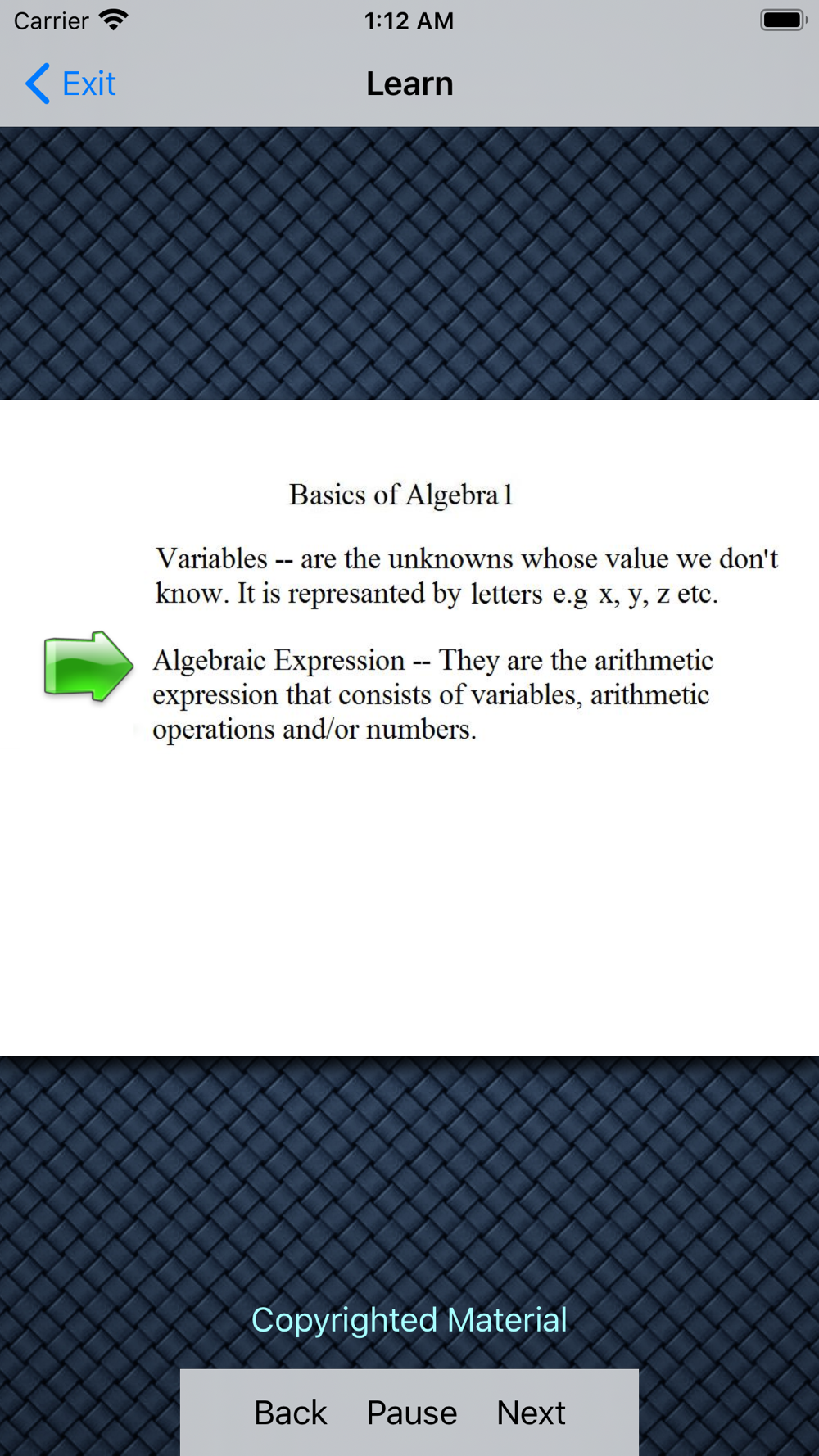 Carrier 1:12 AM

Exit Learn

Basics of Algebra 1

Variables -- are the unknowns whose value we don't know. It is represanted by letters e.g x, y, z etc.

Algebraic Expression -- They are the arithmetic expression that consists of variables, arithmetic operations and/or numbers.

Copyrighted Material

Back Pause Next